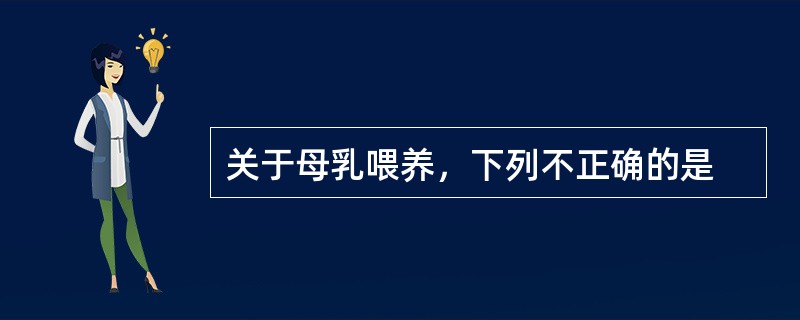 关于母乳喂养，下列不正确的是